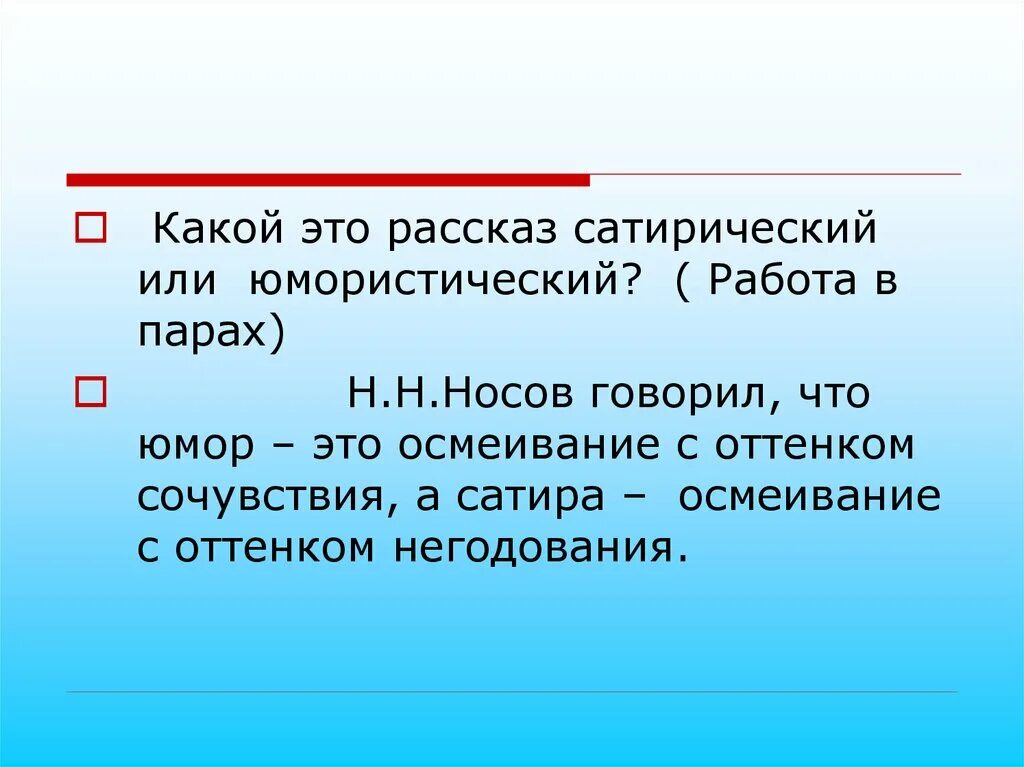 Какой это рассказ сатирический или юмористический? ( Работа в парах)

Н.Н.Носов говорил, что юмор – это осмеивание с оттенком сочувствия, а сатира – осмеивание с оттенком негодования.